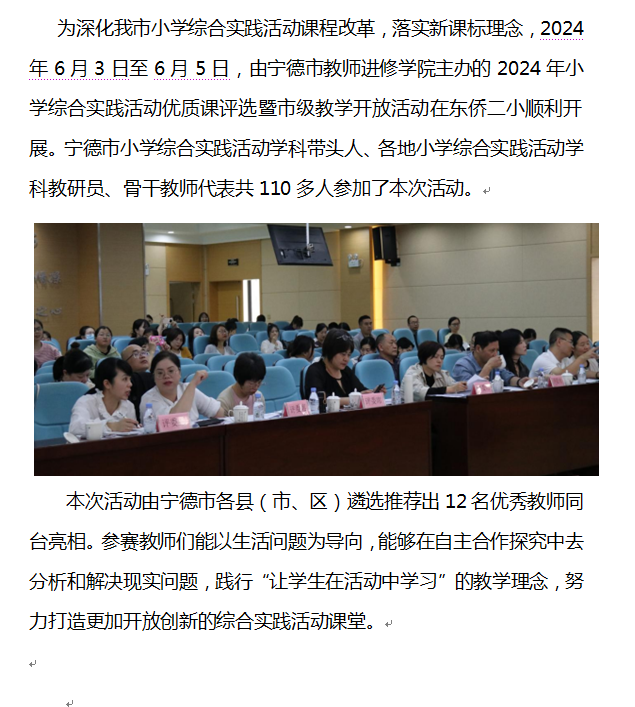 为深化我市小学综合实践活动课程改革，落实新课标理念，2024年6月3日至6月5日，由宁德市教师进修学院主办的2024年小学综合实践活动优质课评选暨市级教学开放活动在东侨二小顺利开展。宁德市小学综合实践活动学科带头人、各地小学综合实践活动学科教研员、骨干教师代表共110多人参加了本次活动。

本次活动由宁德市各县（市、区）遴选推荐出12名优秀教师同台亮相。参赛教师们能以生活问题为导向，能够在自主合作探究中去分析和解决现实问题，践行“让学生在活动中学习”的教学理念，努力打造更加开放创新的综合实践活动课堂。